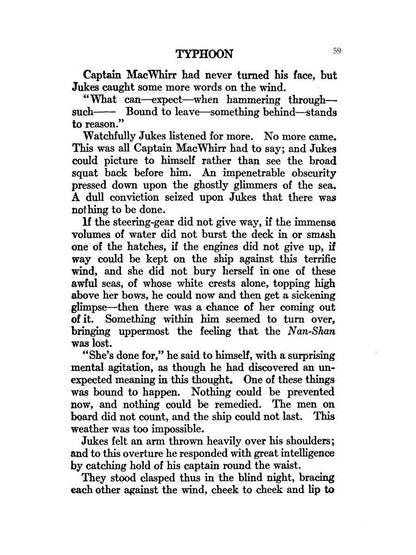 TYPHOON 59

Captain MacWhirr had never turned his face, but Jukes caught some more words on the wind.

"What can—expect—when hammering through—such—— Bound to leave—something behind—stands to reason."

Watchfully Jukes listened for more. No more came. This was all Captain MacWhirr had to say; and Jukes could picture to himself rather than see the broad squat back before him. An impenetrable obscurity pressed down upon the ghostly glimmers of the sea. A dull conviction seized upon Jukes that there was nothing to be done.

If the steering-gear did not give way, if the immense volumes of water did not burst the deck in or smash one of the hatches, if the engines did not give up, if way could be kept on the ship against this terrific wind, and she did not bury herself in one of these awful seas, of whose white crests alone, topping high above her bows, he could now and then get a sickening glimpse—then there was a chance of her coming out of it. Something within him seemed to turn over, bringing uppermost the feeling that the Nan-Shan was lost.

"She's done for," he said to himself, with a surprising mental agitation, as though he had discovered an unexpected meaning in this thought. One of these things was bound to happen. Nothing could be prevented now, and nothing could be remedied. The men on board did not count, and the ship could not last. This weather was too impossible.

Jukes felt an arm thrown heavily over his shoulders; and to this overture he responded with great intelligence by catching hold of his captain round the waist.

They stood clasped thus in the blind night, bracing each other against the wind, cheek to cheek and lip to